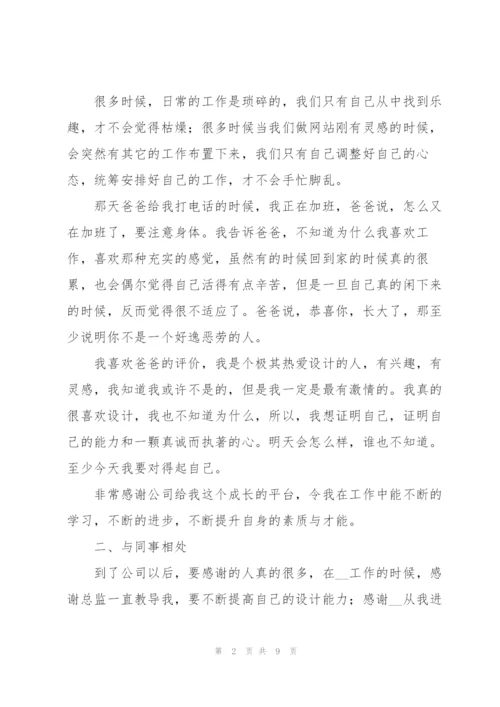 很多时候，日常的工作是琐碎的，我们只有自己从中找到乐趣，才不会觉得枯燥；很多时候当我们做网站刚有灵感的时候，会突然有其它的工作布置下来，我们只有自己调整好自己的心态，统筹安排好自己的工作，才不会手忙脚乱。

那天爸爸给我打电话的时候，我正在加班，爸爸说，怎么又在加班了，要注意身体。我告诉爸爸，不知道为什么我喜欢工作，喜欢那种充实的感觉，虽然有的时候回到家的时候真的很累，也会偶尔觉得自己活得有点辛苦，但是一旦自己真的闲下来的时候，反而觉得很不适应了。爸爸说，恭喜你，长大了，那至少说明你不是一个好逸恶劳的人。

我喜欢爸爸的评价，我是个极其热爱设计的人，有兴趣，有灵感，我知道我或许不是的，但是我一定是最有激情的。我真的很喜欢设计，我也不知道为什么，所以，我想证明自己，证明自己的能力和一颗真诚而执著的心。明天会怎么样，谁也不知道。至少今天我要对得起自己。

非常感谢公司给我这个成长的平台，令我在工作中能不断的学习，不断的进步，不断提升自身的素质与才能。

二、与同事相处

到了公司以后，要感谢的人真的很多，在__工作的时候，感谢总监一直教导我，要不断提高自己的设计能力；感谢__从我进

第 2 页 共 9 页